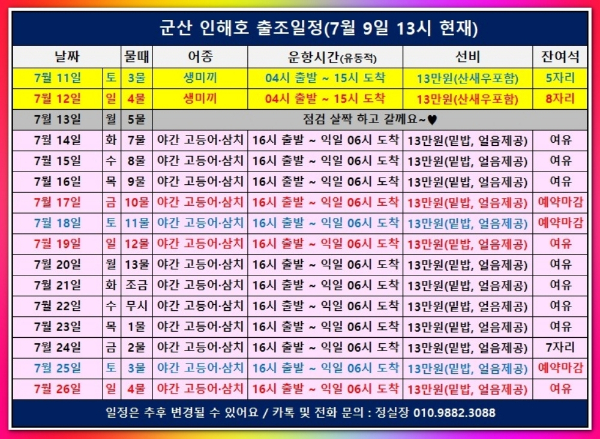 군산 인해호 출조일정(7월 9일 13시 현재)

| 날짜 | | 물때 | 어종 | 운항시간(유동적) | 선비 | 잔여석 |
|---|---|---|---|---|---|---|
| 7월 11일 | 토 | 3물 | 생미끼 | 04시 출발 ~ 15시 도착 | 13만원(산새우포함) | 5자리 |
| 7월 12일 | 일 | 4물 | 생미끼 | 04시 출발 ~ 15시 도착 | 13만원(산새우포함) | 8자리 |
| 7월 13일 | 월 | 5물 | 점검 살짝 하고 갈께요~♥ | | | |
| 7월 14일 | 화 | 7물 | 야간 고등어·삼치 | 16시 출발 ~ 익일 06시 도착 | 13만원(밑밥, 얼음제공) | 여유 |
| 7월 15일 | 수 | 8물 | 야간 고등어·삼치 | 16시 출발 ~ 익일 06시 도착 | 13만원(밑밥, 얼음제공) | 여유 |
| 7월 16일 | 목 | 9물 | 야간 고등어·삼치 | 16시 출발 ~ 익일 06시 도착 | 13만원(밑밥, 얼음제공) | 여유 |
| 7월 17일 | 금 | 10물 | 야간 고등어·삼치 | 16시 출발 ~ 익일 06시 도착 | 13만원(밑밥, 얼음제공) | 예약마감 |
| 7월 18일 | 토 | 11물 | 야간 고등어·삼치 | 16시 출발 ~ 익일 06시 도착 | 13만원(밑밥, 얼음제공) | 예약마감 |
| 7월 19일 | 일 | 12물 | 야간 고등어·삼치 | 16시 출발 ~ 익일 06시 도착 | 13만원(밑밥, 얼음제공) | 여유 |
| 7월 20일 | 월 | 13물 | 야간 고등어·삼치 | 16시 출발 ~ 익일 06시 도착 | 13만원(밑밥, 얼음제공) | 여유 |
| 7월 21일 | 화 | 조금 | 야간 고등어·삼치 | 16시 출발 ~ 익일 06시 도착 | 13만원(밑밥, 얼음제공) | 여유 |
| 7월 22일 | 수 | 무시 | 야간 고등어·삼치 | 16시 출발 ~ 익일 06시 도착 | 13만원(밑밥, 얼음제공) | 여유 |
| 7월 23일 | 목 | 1물 | 야간 고등어·삼치 | 16시 출발 ~ 익일 06시 도착 | 13만원(밑밥, 얼음제공) | 여유 |
| 7월 24일 | 금 | 2물 | 야간 고등어·삼치 | 16시 출발 ~ 익일 06시 도착 | 13만원(밑밥, 얼음제공) | 7자리 |
| 7월 25일 | 토 | 3물 | 야간 고등어·삼치 | 16시 출발 ~ 익일 06시 도착 | 13만원(밑밥, 얼음제공) | 예약마감 |
| 7월 26일 | 일 | 4물 | 야간 고등어·삼치 | 16시 출발 ~ 익일 06시 도착 | 13만원(밑밥, 얼음제공) | 여유 |

일정은 추후 변경될 수 있어요 / 카톡 및 전화 문의 : 정실장 010.9882.3088